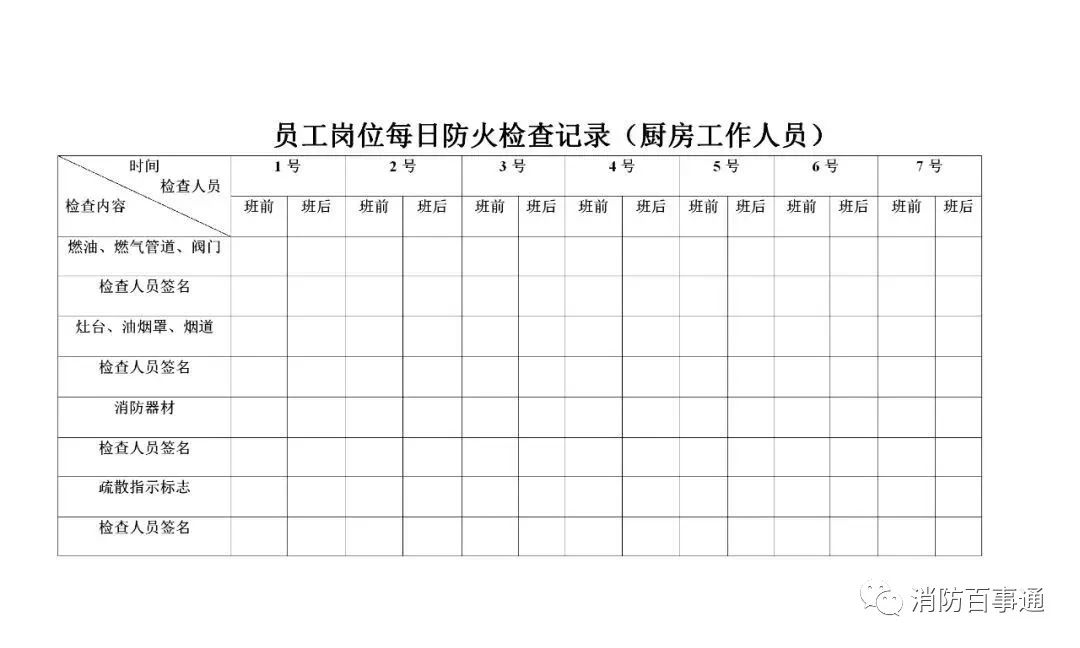 员工岗位每日防火检查记录（厨房工作人员）

| 时间 检查人员 检查内容 | 1号 | | 2号 | | 3号 | | 4号 | | 5号 | | 6号 | | 7号 | |
|---|---|---|---|---|---|---|---|---|---|---|---|---|---|---|
| | 班前 | 班后 | 班前 | 班后 | 班前 | 班后 | 班前 | 班后 | 班前 | 班后 | 班前 | 班后 | 班前 | 班后 |
| 燃油、燃气管道、阀门 | | | | | | | | | | | | | | |
| 检查人员签名 | | | | | | | | | | | | | | |
| 灶台、油烟罩、烟道 | | | | | | | | | | | | | | |
| 检查人员签名 | | | | | | | | | | | | | | |
| 消防器材 | | | | | | | | | | | | | | |
| 检查人员签名 | | | | | | | | | | | | | | |
| 疏散指示标志 | | | | | | | | | | | | | | |
| 检查人员签名 | | | | | | | | | | | | | | |

消防百事通